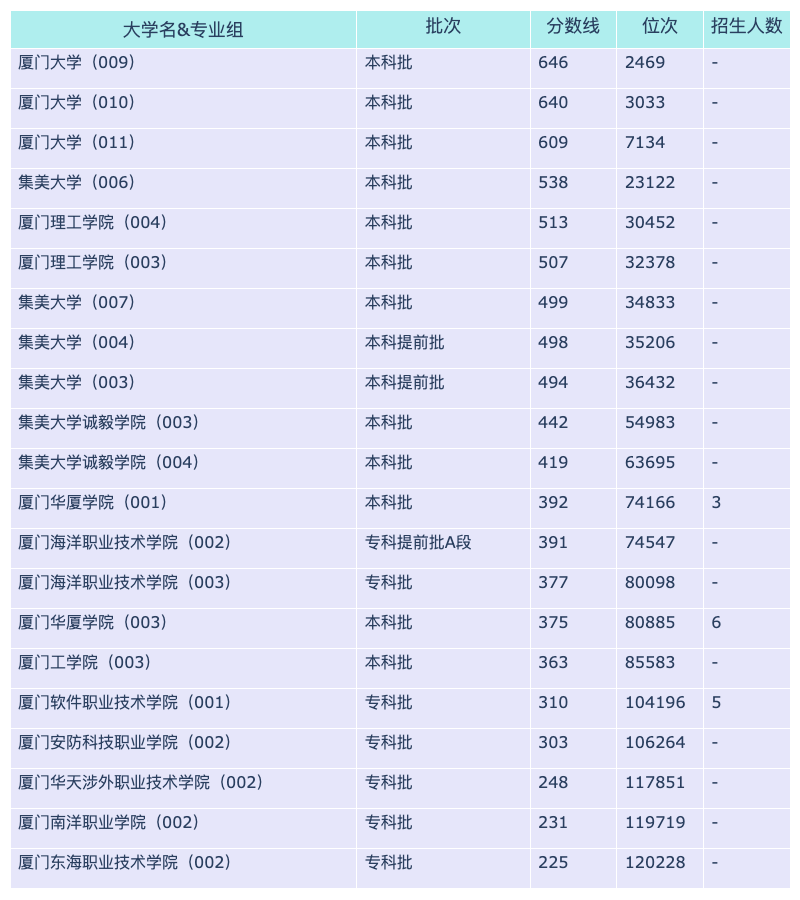 | 大学名&专业组 | 批次 | 分数线 | 位次 | 招生人数 |
|---|---|---|---|---|
| 厦门大学（009） | 本科批 | 646 | 2469 | - |
| 厦门大学（010） | 本科批 | 640 | 3033 | - |
| 厦门大学（011） | 本科批 | 609 | 7134 | - |
| 集美大学（006） | 本科批 | 538 | 23122 | - |
| 厦门理工学院（004） | 本科批 | 513 | 30452 | - |
| 厦门理工学院（003） | 本科批 | 507 | 32378 | - |
| 集美大学（007） | 本科批 | 499 | 34833 | - |
| 集美大学（004） | 本科提前批 | 498 | 35206 | - |
| 集美大学（003） | 本科提前批 | 494 | 36432 | - |
| 集美大学诚毅学院（003） | 本科批 | 442 | 54983 | - |
| 集美大学诚毅学院（004） | 本科批 | 419 | 63695 | - |
| 厦门华厦学院（001） | 本科批 | 392 | 74166 | 3 |
| 厦门海洋职业技术学院（002） | 专科提前批A段 | 391 | 74547 | - |
| 厦门海洋职业技术学院（003） | 专科批 | 377 | 80098 | - |
| 厦门华厦学院（003） | 本科批 | 375 | 80885 | 6 |
| 厦门工学院（003） | 本科批 | 363 | 85583 | - |
| 厦门软件职业技术学院（001） | 专科批 | 310 | 104196 | 5 |
| 厦门安防科技职业学院（002） | 专科批 | 303 | 106264 | - |
| 厦门华天涉外职业技术学院（002） | 专科批 | 248 | 117851 | - |
| 厦门南洋职业学院（002） | 专科批 | 231 | 119719 | - |
| 厦门东海职业技术学院（002） | 专科批 | 225 | 120228 | - |